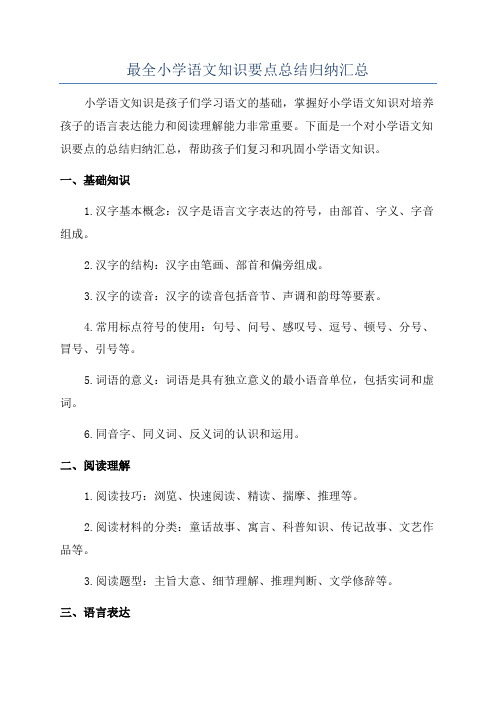 最全小学语文知识要点总结归纳汇总

小学语文知识是孩子们学习语文的基础，掌握好小学语文知识对培养孩子的语言表达能力和阅读理解能力非常重要。下面是一个对小学语文知识要点的总结归纳汇总，帮助孩子们复习和巩固小学语文知识。

一、基础知识

1.汉字基本概念：汉字是语言文字表达的符号，由部首、字义、字音组成。

2.汉字的结构：汉字由笔画、部首和偏旁组成。

3.汉字的读音：汉字的读音包括音节、声调和韵母等要素。

4.常用标点符号的使用：句号、问号、感叹号、逗号、顿号、分号、冒号、引号等。

5.词语的意义：词语是具有独立意义的最小语音单位，包括实词和虚词。

6.同音字、同义词、反义词的认识和运用。

二、阅读理解

1.阅读技巧：浏览、快速阅读、精读、揣摩、推理等。

2.阅读材料的分类：童话故事、寓言、科普知识、传记故事、文艺作品等。

3.阅读题型：主旨大意、细节理解、推理判断、文学修辞等。

三、语言表达